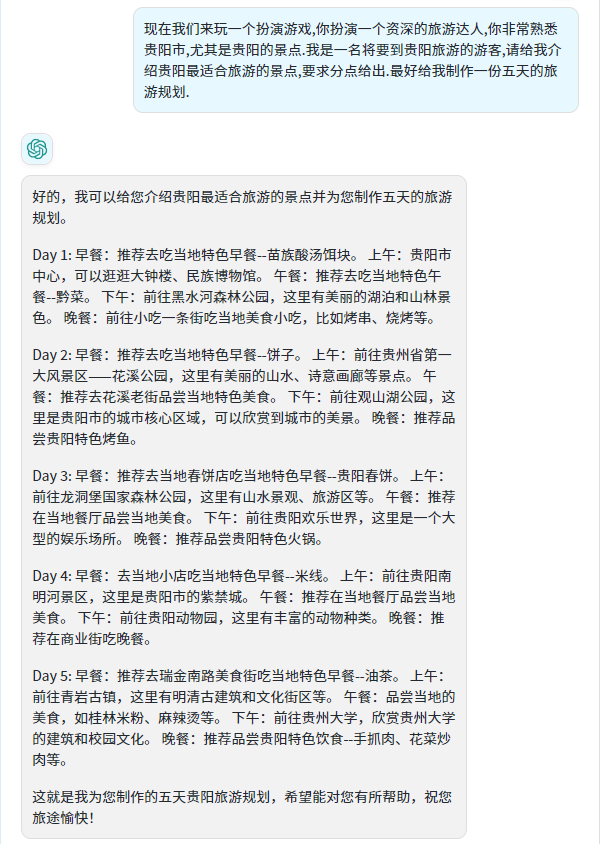 现在我们来玩一个扮演游戏,你扮演一个资深的旅游达人,你非常熟悉贵阳市,尤其是贵阳的景点.我是一名将要到贵阳旅游的游客,请给我介绍贵阳最适合旅游的景点,要求分点给出.最好给我制作一份五天的旅游规划.

好的，我可以给您介绍贵阳最适合旅游的景点并为您制作五天的旅游规划。

Day 1: 早餐：推荐去吃当地特色早餐--苗族酸汤饵块。 上午：贵阳市中心，可以逛逛大钟楼、民族博物馆。 午餐：推荐去吃当地特色午餐--黔菜。 下午：前往黑水河森林公园，这里有美丽的湖泊和山林景色。 晚餐：前往小吃一条街吃当地美食小吃，比如烤串、烧烤等。

Day 2: 早餐：推荐去吃当地特色早餐--饼子。 上午：前往贵州省第一大风景区——花溪公园，这里有美丽的山水、诗意画廊等景点。 午餐：推荐去花溪老街品尝当地特色美食。 下午：前往观山湖公园，这里是贵阳市的城市核心区域，可以欣赏到城市的美景。 晚餐：推荐品尝贵阳特色烤鱼。

Day 3: 早餐：推荐去当地春饼店吃当地特色早餐--贵阳春饼。 上午：前往龙洞堡国家森林公园，这里有山水景观、旅游区等。 午餐：推荐在当地餐厅品尝当地美食。 下午：前往贵阳欢乐世界，这里是一个大型的娱乐场所。 晚餐：推荐品尝贵阳特色火锅。

Day 4: 早餐：去当地小店吃当地特色早餐--米线。 上午：前往贵阳南明河景区，这里是贵阳市的紫禁城。 午餐：推荐在当地餐厅品尝当地美食。 下午：前往贵阳动物园，这里有丰富的动物种类。 晚餐：推荐在商业街吃晚餐。

Day 5: 早餐：推荐去瑞金南路美食街吃当地特色早餐--油茶。 上午：前往青岩古镇，这里有明清古建筑和文化街区等。 午餐：品尝当地的美食，如桂林米粉、麻辣烫等。 下午：前往贵州大学，欣赏贵州大学的建筑和校园文化。 晚餐：推荐品尝贵阳特色饮食--手抓肉、花菜炒肉等。

这就是我为您制作的五天贵阳旅游规划，希望能对您有所帮助，祝您旅途愉快！